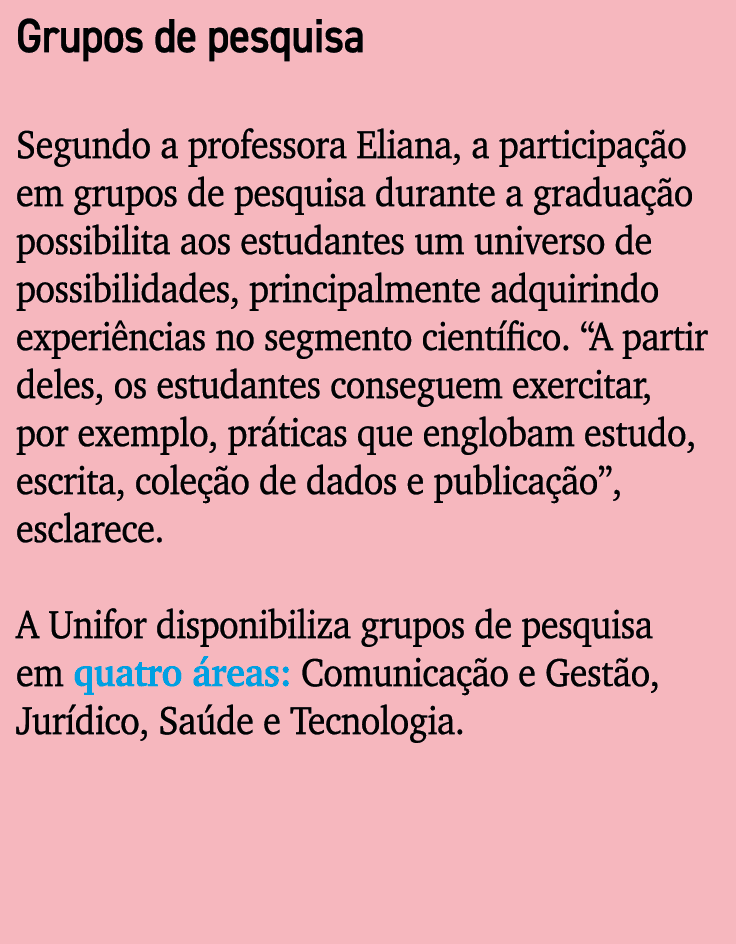 Grupos de pesquisa

Segundo a professora Eliana, a participação em grupos de pesquisa durante a graduação possibilita aos estudantes um universo de possibilidades, principalmente adquirindo experiências no segmento científico. “A partir deles, os estudantes conseguem exercitar, por exemplo, práticas que englobam estudo, escrita, coleção de dados e publicação”, esclarece.

A Unifor disponibiliza grupos de pesquisa em quatro áreas: Comunicação e Gestão, Jurídico, Saúde e Tecnologia.